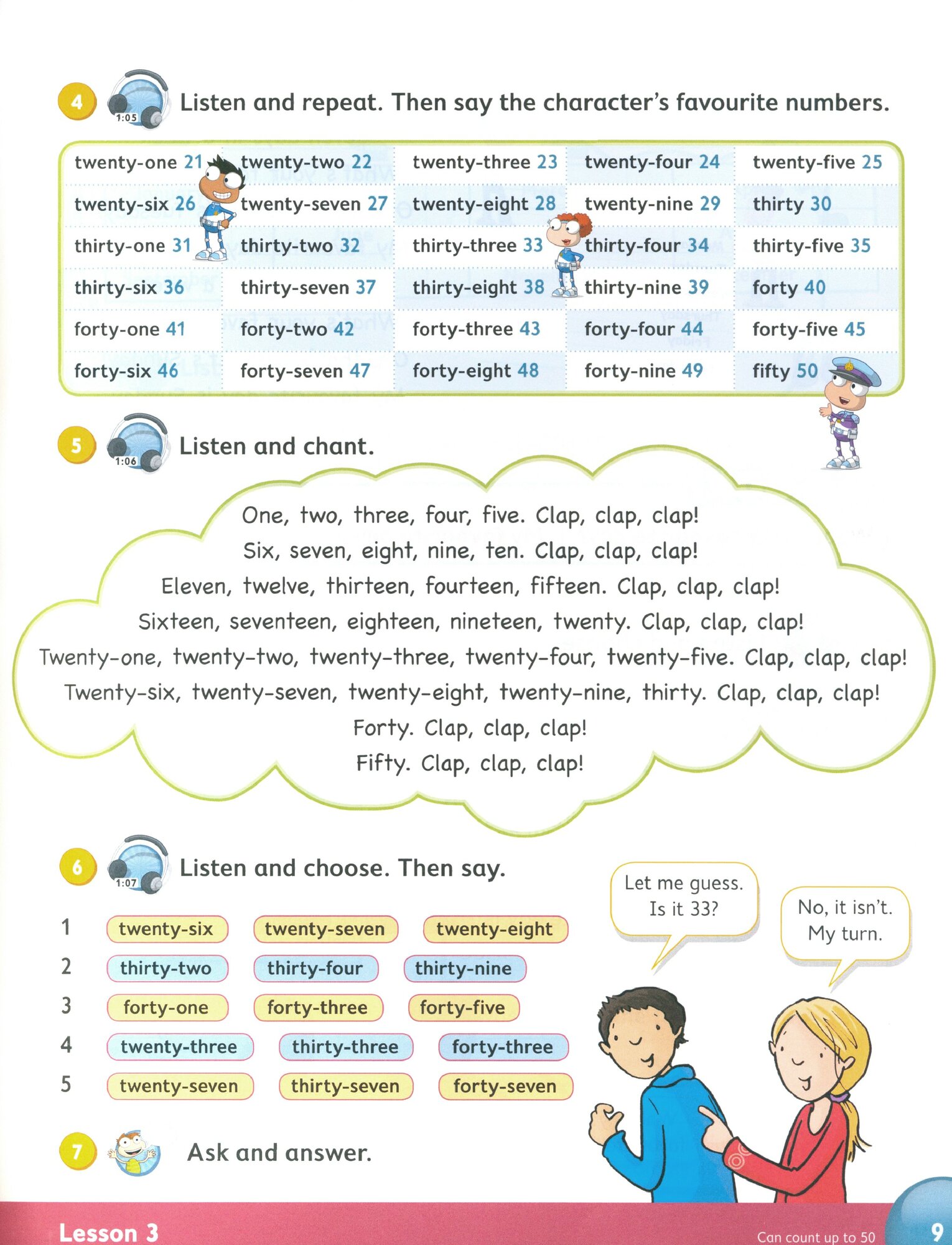 4 1:05 Listen and repeat. Then say the character's favourite numbers.

| twenty-one 21 | twenty-two 22 | twenty-three 23 | twenty-four 24 | twenty-five 25 |
|---|---|---|---|---|
| twenty-six 26 | twenty-seven 27 | twenty-eight 28 | twenty-nine 29 | thirty 30 |
| thirty-one 31 | thirty-two 32 | thirty-three 33 | thirty-four 34 | thirty-five 35 |
| thirty-six 36 | thirty-seven 37 | thirty-eight 38 | thirty-nine 39 | forty 40 |
| forty-one 41 | forty-two 42 | forty-three 43 | forty-four 44 | forty-five 45 |
| forty-six 46 | forty-seven 47 | forty-eight 48 | forty-nine 49 | fifty 50 |

5 1:06 Listen and chant.

One, two, three, four, five. Clap, clap, clap!
Six, seven, eight, nine, ten. Clap, clap, clap!
Eleven, twelve, thirteen, fourteen, fifteen. Clap, clap, clap!
Sixteen, seventeen, eighteen, nineteen, twenty. Clap, clap, clap!
Twenty-one, twenty-two, twenty-three, twenty-four, twenty-five. Clap, clap, clap!
Twenty-six, twenty-seven, twenty-eight, twenty-nine, thirty. Clap, clap, clap!
Forty. Clap, clap, clap!
Fifty. Clap, clap, clap!

6 1:07 Listen and choose. Then say.

1 twenty-six twenty-seven twenty-eight
2 thirty-two thirty-four thirty-nine
3 forty-one forty-three forty-five
4 twenty-three thirty-three forty-three
5 twenty-seven thirty-seven forty-seven

Let me guess. Is it 33?

No, it isn't. My turn.

7 Ask and answer.

Lesson 3

Can count up to 50

9